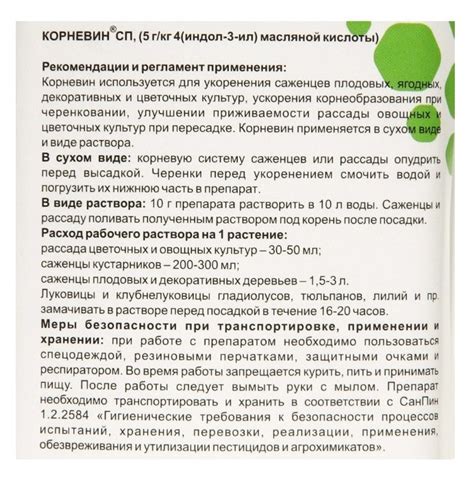 КОРНЕВИН® СП, (5 г/кг 4(индол-3-ил) масляной кислоты)

Рекомендации и регламент применения:
Корневин используется для укоренения саженцев плодовых, ягодных, декоративных и цветочных культур, ускорения корнеобразования при черенковании, улучшении приживаемости рассады овощных и цветочных культур при пересадке. Корневин применяется в сухом виде и виде раствора.
В сухом виде: корневую систему саженцев или рассады опудрить перед высадкой. Черенки перед укоренением смочить водой и погрузить их нижнюю часть в препарат.
В виде раствора: 10 г препарата растворить в 10 л воды. Саженцы и рассаду поливать полученным раствором под корень после посадки.
Расход рабочего раствора на 1 растение:
рассада цветочных и овощных культур – 30-50 мл;
саженцы кустарников – 200-300 мл;
саженцы плодовых и декоративных деревьев – 1,5-3 л.
Луковицы и клубнелуковицы гладиолусов, тюльпанов, лилий и пр. замачивать в растворе перед посадкой в течение 16-20 часов.
Меры безопасности при транспортировке, применении и хранении: при работе с препаратом необходимо пользоваться спецодеждой, резиновыми перчатками, защитными очками и респиратором. Во время работы запрещается курить, пить и принимать пищу. После работы следует вымыть руки с мылом. Препарат необходимо транспортировать и хранить в соответствии с СанПин 1.2.2584 «Гигиенические требования к безопасности процессов испытаний, хранения, перевозки, реализации, применения, обезвреживания и утилизации пестицидов и агрохимикатов».